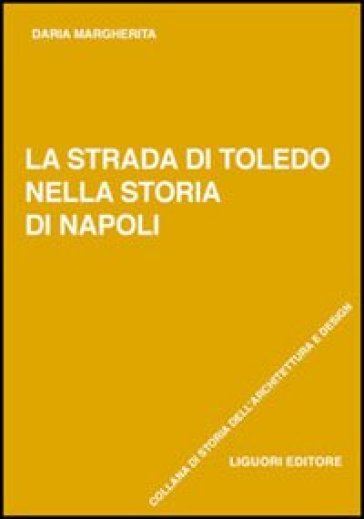 DARIA MARGHERITA

LA STRADA DI TOLEDO NELLA STORIA DI NAPOLI

COLLANA DI STORIA DELL'ARCHITETTURA E DESIGN

LIGUORI EDITORE